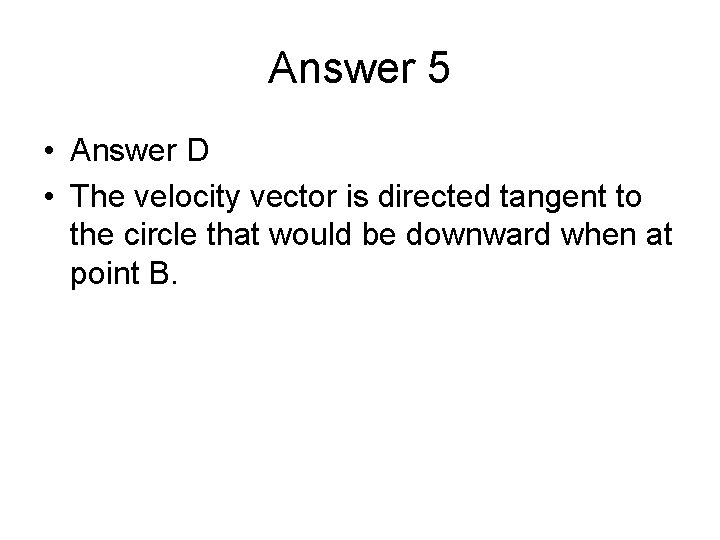 Answer 5

• Answer D
• The velocity vector is directed tangent to the circle that would be downward when at point B.